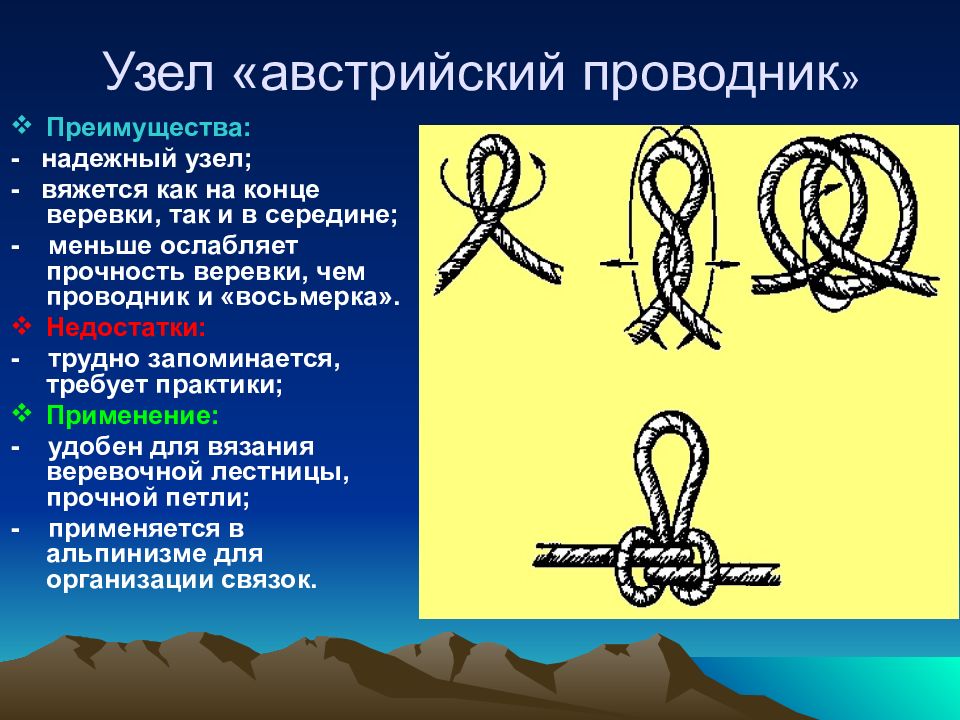 Узел «австрийский проводник»

❖ Преимущества:
- надежный узел;
- вяжется как на конце веревки, так и в середине;
- меньше ослабляет прочность веревки, чем проводник и «восьмерка».
❖ Недостатки:
- трудно запоминается, требует практики;
❖ Применение:
- удобен для вязания веревочной лестницы, прочной петли;
- применяется в альпинизме для организации связок.